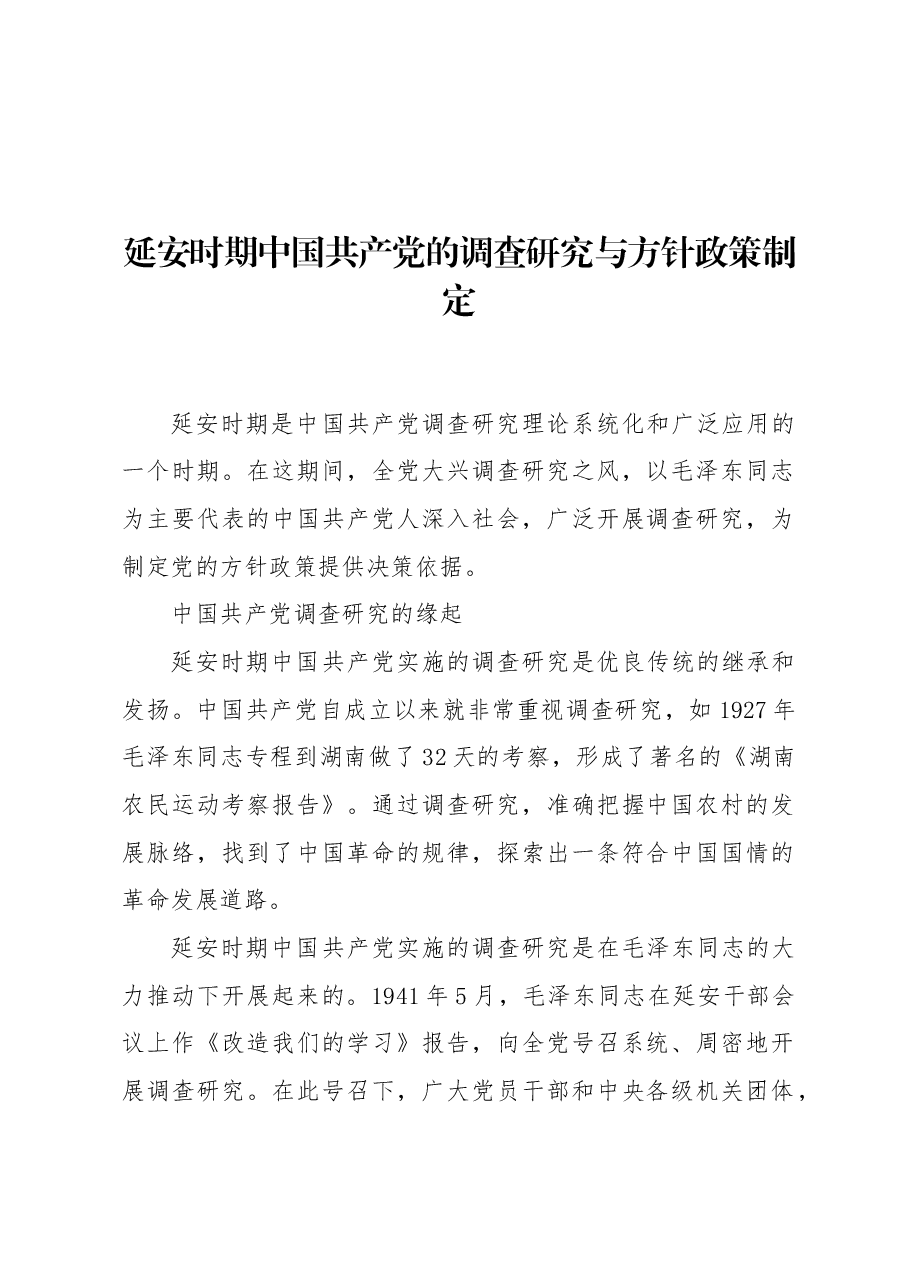 延安时期中国共产党的调查研究与方针政策制定

延安时期是中国共产党调查研究理论系统化和广泛应用的一个时期。在这期间，全党大兴调查研究之风，以毛泽东同志为主要代表的中国共产党人深入社会，广泛开展调查研究，为制定党的方针政策提供决策依据。

中国共产党调查研究的缘起

延安时期中国共产党实施的调查研究是优良传统的继承和发扬。中国共产党自成立以来就非常重视调查研究，如1927年毛泽东同志专程到湖南做了32天的考察，形成了著名的《湖南农民运动考察报告》。通过调查研究，准确把握中国农村的发展脉络，找到了中国革命的规律，探索出一条符合中国国情的革命发展道路。

延安时期中国共产党实施的调查研究是在毛泽东同志的大力推动下开展起来的。1941年5月，毛泽东同志在延安干部会议上作《改造我们的学习》报告，向全党号召系统、周密地开展调查研究。在此号召下，广大党员干部和中央各级机关团体，